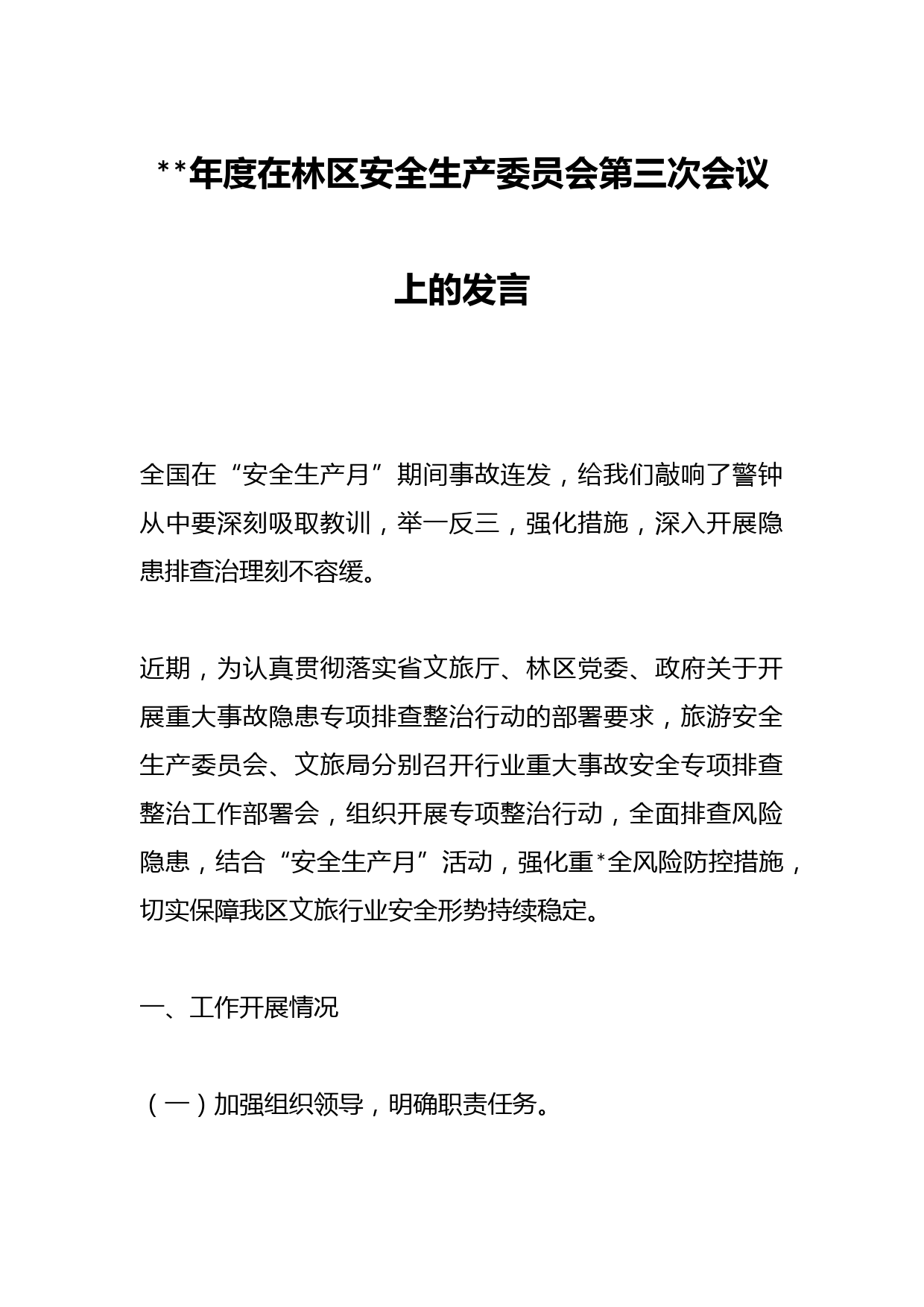 **年度在林区安全生产委员会第三次会议上的发言

全国在“安全生产月”期间事故连发，给我们敲响了警钟从中要深刻吸取教训，举一反三，强化措施，深入开展隐患排查治理刻不容缓。

近期，为认真贯彻落实省文旅厅、林区党委、政府关于开展重大事故隐患专项排查整治行动的部署要求，旅游安全生产委员会、文旅局分别召开行业重大事故安全专项排查整治工作部署会，组织开展专项整治行动，全面排查风险隐患，结合“安全生产月”活动，强化重*全风险防控措施，切实保障我区文旅行业安全形势持续稳定。

一、工作开展情况

（一）加强组织领导，明确职责任务。